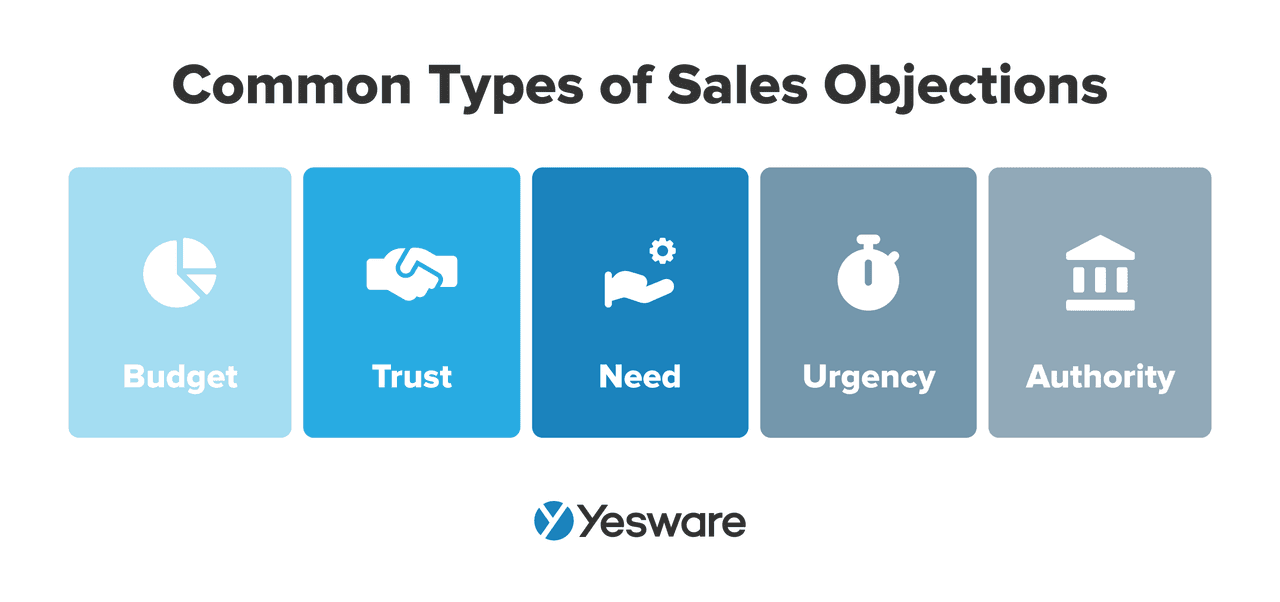 Common Types of Sales Objections

Budget

Trust

Need

Urgency

Authority

Yesware